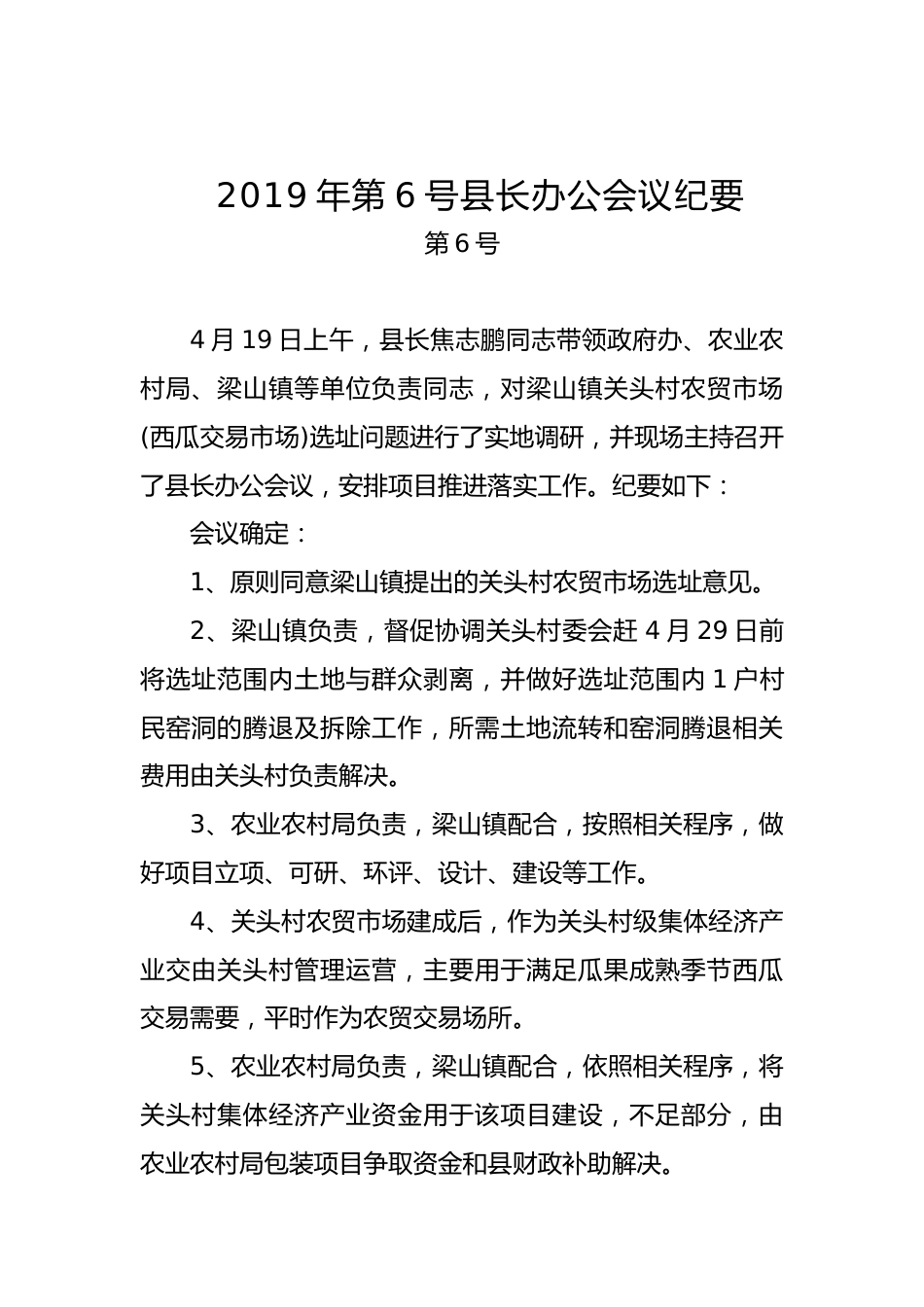 2019 年第 6 号县长办公会议纪要

第 6 号

4 月 19 日上午，县长焦志鹏同志带领政府办、农业农村局、梁山镇等单位负责同志，对梁山镇关头村农贸市场(西瓜交易市场)选址问题进行了实地调研，并现场主持召开了县长办公会议，安排项目推进落实工作。纪要如下：

会议确定：

1、原则同意梁山镇提出的关头村农贸市场选址意见。

2、梁山镇负责，督促协调关头村委会赶 4 月 29 日前将选址范围内土地与群众剥离，并做好选址范围内 1 户村民窑洞的腾退及拆除工作，所需土地流转和窑洞腾退相关费用由关头村负责解决。

3、农业农村局负责，梁山镇配合，按照相关程序，做好项目立项、可研、环评、设计、建设等工作。

4、关头村农贸市场建成后，作为关头村级集体经济产业交由关头村管理运营，主要用于满足瓜果成熟季节西瓜交易需要，平时作为农贸交易场所。

5、农业农村局负责，梁山镇配合，依照相关程序，将关头村集体经济产业资金用于该项目建设，不足部分，由农业农村局包装项目争取资金和县财政补助解决。